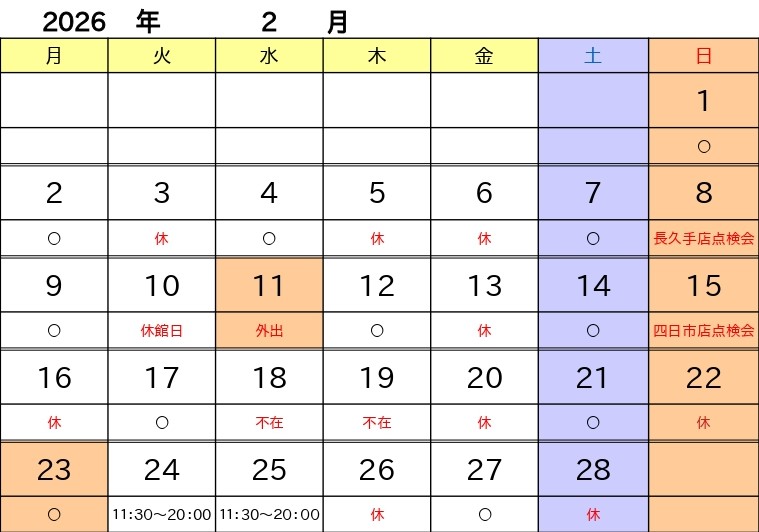 2026 年 2 月

| 月 | 火 | 水 | 木 | 金 | 土 | 日 |
|---|---|---|---|---|---|---|
| | | | | | | 1 |
| | | | | | | ○ |
| 2 | 3 | 4 | 5 | 6 | 7 | 8 |
| ○ | 休 | ○ | 休 | 休 | ○ | 長久手店点検会 |
| 9 | 10 | 11 | 12 | 13 | 14 | 15 |
| ○ | 休館日 | 外出 | ○ | 休 | ○ | 四日市店点検会 |
| 16 | 17 | 18 | 19 | 20 | 21 | 22 |
| 休 | ○ | 不在 | 不在 | 休 | ○ | 休 |
| 23 | 24 | 25 | 26 | 27 | 28 | |
| ○ | 11:30～20:00 | 11:30～20:00 | 休 | ○ | 休 | |